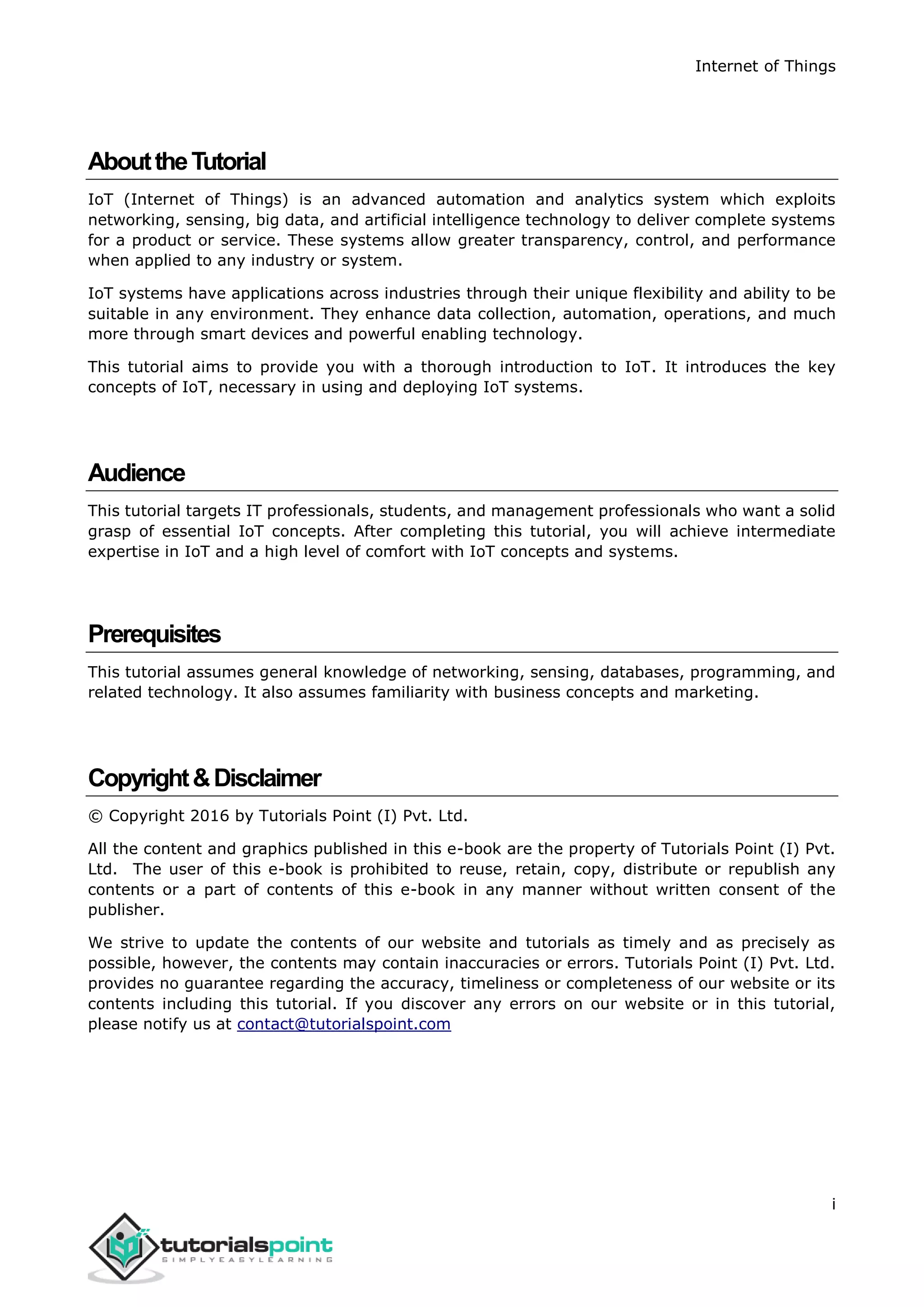 Internet of Things

About the Tutorial

IoT (Internet of Things) is an advanced automation and analytics system which exploits networking, sensing, big data, and artificial intelligence technology to deliver complete systems for a product or service. These systems allow greater transparency, control, and performance when applied to any industry or system.

IoT systems have applications across industries through their unique flexibility and ability to be suitable in any environment. They enhance data collection, automation, operations, and much more through smart devices and powerful enabling technology.

This tutorial aims to provide you with a thorough introduction to IoT. It introduces the key concepts of IoT, necessary in using and deploying IoT systems.

Audience

This tutorial targets IT professionals, students, and management professionals who want a solid grasp of essential IoT concepts. After completing this tutorial, you will achieve intermediate expertise in IoT and a high level of comfort with IoT concepts and systems.

Prerequisites

This tutorial assumes general knowledge of networking, sensing, databases, programming, and related technology. It also assumes familiarity with business concepts and marketing.

Copyright & Disclaimer

© Copyright 2016 by Tutorials Point (I) Pvt. Ltd.

All the content and graphics published in this e-book are the property of Tutorials Point (I) Pvt. Ltd. The user of this e-book is prohibited to reuse, retain, copy, distribute or republish any contents or a part of contents of this e-book in any manner without written consent of the publisher.

We strive to update the contents of our website and tutorials as timely and as precisely as possible, however, the contents may contain inaccuracies or errors. Tutorials Point (I) Pvt. Ltd. provides no guarantee regarding the accuracy, timeliness or completeness of our website or its contents including this tutorial. If you discover any errors on our website or in this tutorial, please notify us at contact@tutorialspoint.com

i

tutorialspoint
SIMPLYEASYLEARNING